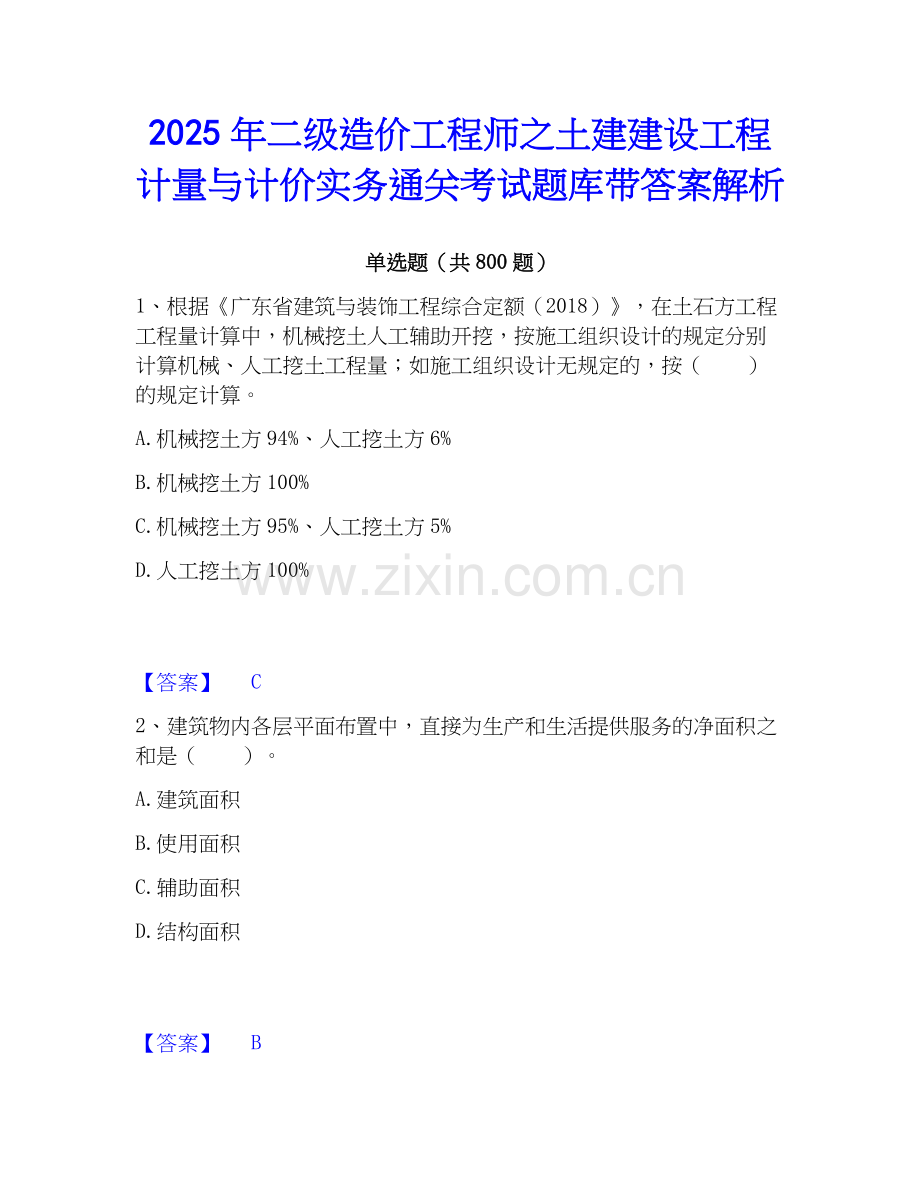 2025年二级造价工程师之土建建设工程计量与计价实务通关考试题库带答案解析

单选题（共800题）

1、根据《广东省建筑与装饰工程综合定额（2018）》，在土石方工程工程量计算中，机械挖土人工辅助开挖，按施工组织设计的规定分别计算机械、人工挖土工程量；如施工组织设计无规定的，按（ ）的规定计算。

A.机械挖土方94%、人工挖土方6%

B.机械挖土方100%

C.机械挖土方95%、人工挖土方5%

D.人工挖土方100%

【答案】 C

2、建筑物内各层平面布置中，直接为生产和生活提供服务的净面积之和是（ ）。

A.建筑面积

B.使用面积

C.辅助面积

D.结构面积

【答案】 B

www.zixin.com.cn